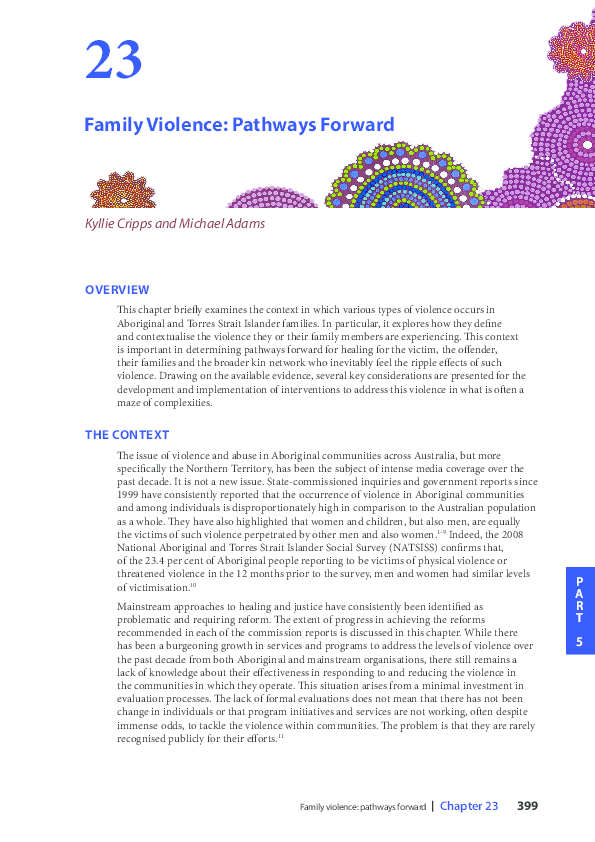 23

Family Violence: Pathways Forward

Kyllie Cripps and Michael Adams

OVERVIEW

This chapter briefly examines the context in which various types of violence occurs in Aboriginal and Torres Strait Islander families. In particular, it explores how they define and contextualise the violence they or their family members are experiencing. This context is important in determining pathways forward for healing for the victim, the offender, their families and the broader kin network who inevitably feel the ripple effects of such violence. Drawing on the available evidence, several key considerations are presented for the development and implementation of interventions to address this violence in what is often a maze of complexities.

THE CONTEXT

The issue of violence and abuse in Aboriginal communities across Australia, but more specifically the Northern Territory, has been the subject of intense media coverage over the past decade. It is not a new issue. State-commissioned inquiries and government reports since 1999 have consistently reported that the occurrence of violence in Aboriginal communities and among individuals is disproportionately high in comparison to the Australian population as a whole. They have also highlighted that women and children, but also men, are equally the victims of such violence perpetrated by other men and also women.$^{1-9}$ Indeed, the 2008 National Aboriginal and Torres Strait Islander Social Survey (NATSISS) confirms that, of the 23.4 per cent of Aboriginal people reporting to be victims of physical violence or threatened violence in the 12 months prior to the survey, men and women had similar levels of victimisation.$^{10}$

Mainstream approaches to healing and justice have consistently been identified as problematic and requiring reform. The extent of progress in achieving the reforms recommended in each of the commission reports is discussed in this chapter. While there has been a burgeoning growth in services and programs to address the levels of violence over the past decade from both Aboriginal and mainstream organisations, there still remains a lack of knowledge about their effectiveness in responding to and reducing the violence in the communities in which they operate. This situation arises from a minimal investment in evaluation processes. The lack of formal evaluations does not mean that there has not been change in individuals or that program initiatives and services are not working, often despite immense odds, to tackle the violence within communities. The problem is that they are rarely recognised publicly for their efforts.$^{11}$

PART 5

Family violence: pathways forward | Chapter 23 399